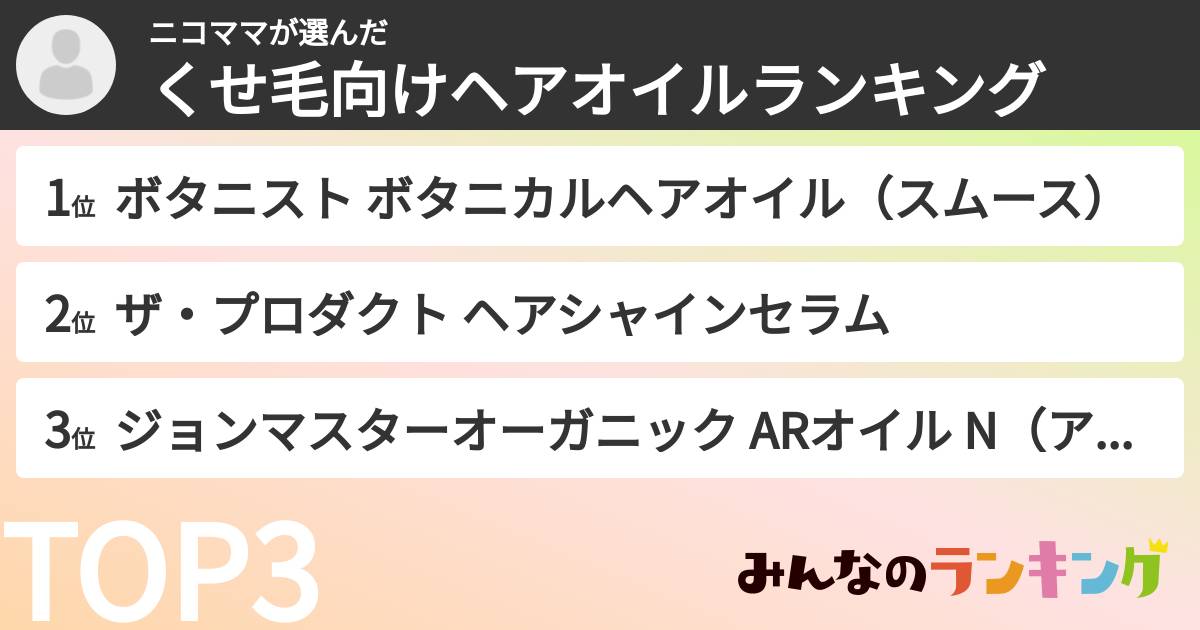 ニコママが選んだ
くせ毛向けヘアオイルランキング

1位 ボタニスト ボタニカルヘアオイル（スムース）

2位 ザ・プロダクト ヘアシャインセラム

3位 ジョンマスターオーガニック ARオイル N（ア...

TOP3

みんなのランキング